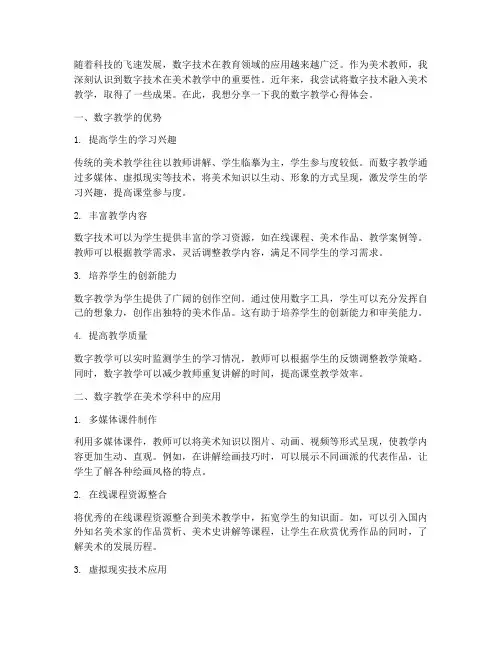 随着科技的飞速发展，数字技术在教育领域的应用越来越广泛。作为美术教师，我深刻认识到数字技术在美术教学中的重要性。近年来，我尝试将数字技术融入美术教学，取得了一些成果。在此，我想分享一下我的数字教学心得体会。

一、数字教学的优势

1. 提高学生的学习兴趣

传统的美术教学往往以教师讲解、学生临摹为主，学生参与度较低。而数字教学通过多媒体、虚拟现实等技术，将美术知识以生动、形象的方式呈现，激发学生的学习兴趣，提高课堂参与度。

2. 丰富教学内容

数字技术可以为学生提供丰富的学习资源，如在线课程、美术作品、教学案例等。教师可以根据教学需求，灵活调整教学内容，满足不同学生的学习需求。

3. 培养学生的创新能力

数字教学为学生提供了广阔的创作空间。通过使用数字工具，学生可以充分发挥自己的想象力，创作出独特的美术作品。这有助于培养学生的创新能力和审美能力。

4. 提高教学质量

数字教学可以实时监测学生的学习情况，教师可以根据学生的反馈调整教学策略。同时，数字教学可以减少教师重复讲解的时间，提高课堂教学效率。

二、数字教学在美术学科中的应用

1. 多媒体课件制作

利用多媒体课件，教师可以将美术知识以图片、动画、视频等形式呈现，使教学内容更加生动、直观。例如，在讲解绘画技巧时，可以展示不同画派的代表作品，让学生了解各种绘画风格的特点。

2. 在线课程资源整合

将优秀的在线课程资源整合到美术教学中，拓宽学生的知识面。如，可以引入国内外知名美术家的作品赏析、美术史讲解等课程，让学生在欣赏优秀作品的同时，了解美术的发展历程。

3. 虚拟现实技术应用